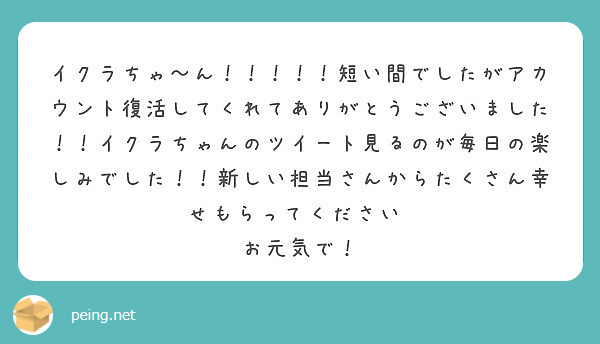 イクラちゃ〜ん！！！！！短い間でしたがアカウント復活してくれてありがとうございました！！イクラちゃんのツイート見るのが毎日の楽しみでした！！新しい担当さんからたくさん幸せもらってください
お元気で！

peing.net